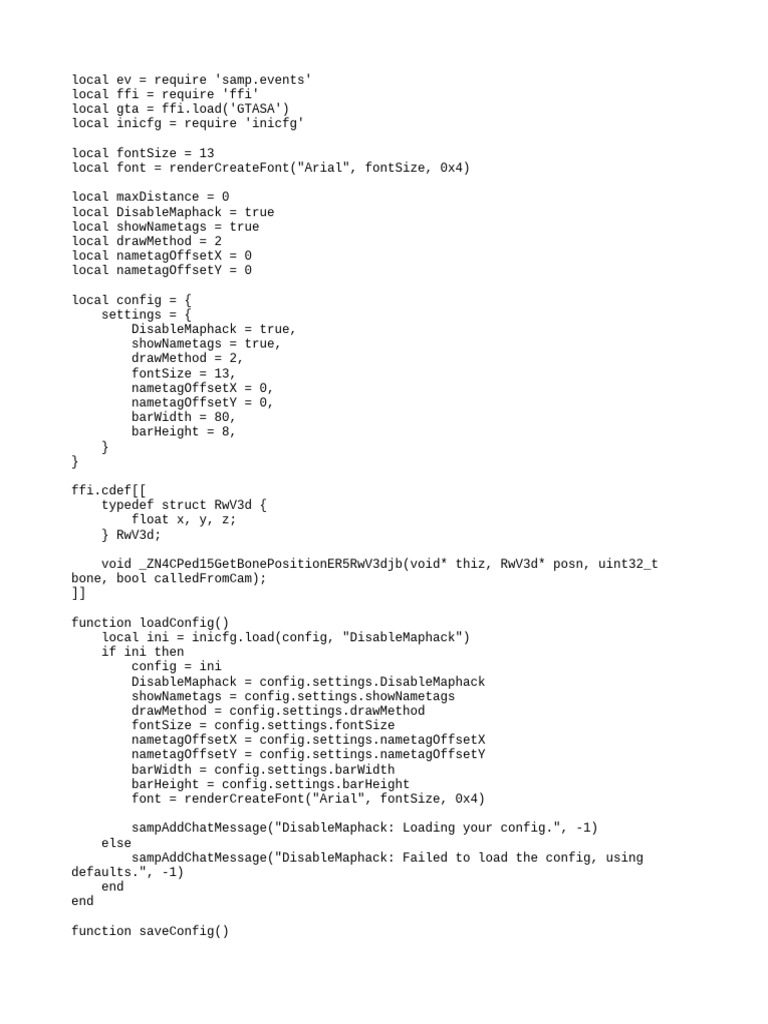 local ev = require 'samp.events'
local ffi = require 'ffi'
local gta = ffi.load('GTASA')
local inicfg = require 'inicfg'

local fontSize = 13
local font = renderCreateFont("Arial", fontSize, 0x4)

local maxDistance = 0
local DisableMaphack = true
local showNametags = true
local drawMethod = 2
local nametagOffsetX = 0
local nametagOffsetY = 0

local config = {
    settings = {
        DisableMaphack = true,
        showNametags = true,
        drawMethod = 2,
        fontSize = 13,
        nametagOffsetX = 0,
        nametagOffsetY = 0,
        barWidth = 80,
        barHeight = 8,
    }
}

ffi.cdef[[
    typedef struct RwV3d {
        float x, y, z;
    } RwV3d;

    void _ZN4CPed15GetBonePositionER5RwV3djb(void* thiz, RwV3d* posn, uint32_t bone, bool calledFromCam);
]]

function loadConfig()
    local ini = inicfg.load(config, "DisableMaphack")
    if ini then
        config = ini
        DisableMaphack = config.settings.DisableMaphack
        showNametags = config.settings.showNametags
        drawMethod = config.settings.drawMethod
        fontSize = config.settings.fontSize
        nametagOffsetX = config.settings.nametagOffsetX
        nametagOffsetY = config.settings.nametagOffsetY
        barWidth = config.settings.barWidth
        barHeight = config.settings.barHeight
        font = renderCreateFont("Arial", fontSize, 0x4)

        sampAddChatMessage("DisableMaphack: Loading your config.", -1)
    else
        sampAddChatMessage("DisableMaphack: Failed to load the config, using defaults.", -1)
    end
end

function saveConfig()